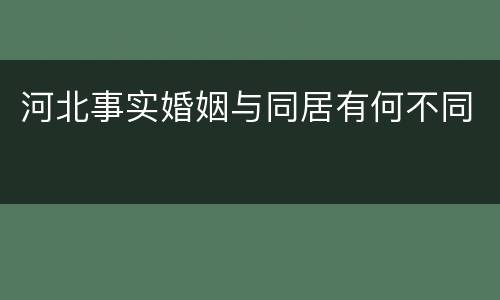 河北事实婚姻与同居有何不同